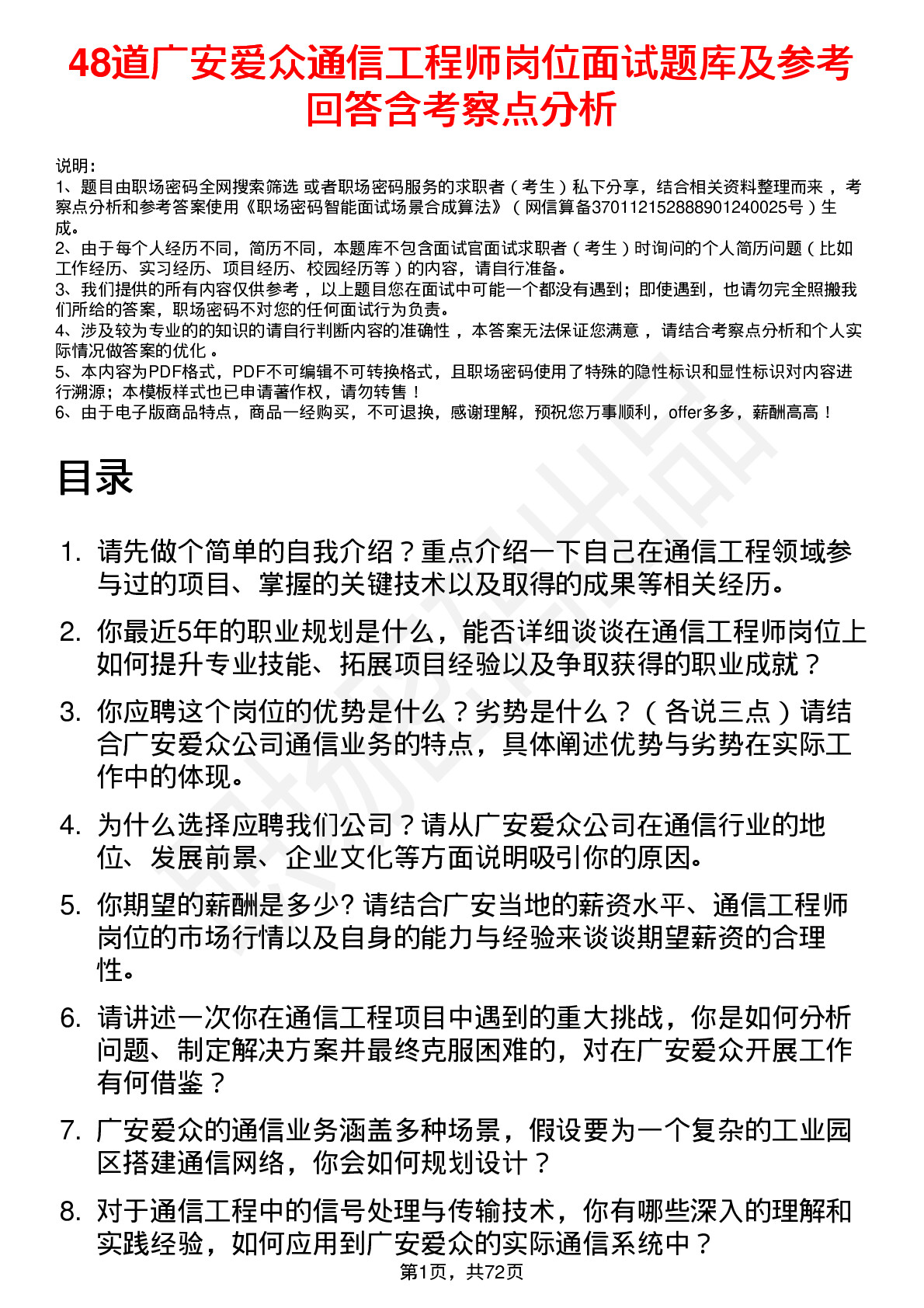 48道广安爱众通信工程师岗位面试题库及参考回答含考察点分析

说明：
1、题目由职场密码全网搜索筛选 或者职场密码服务的求职者（考生）私下分享，结合相关资料整理而来，考察点分析和参考答案使用《职场密码智能面试场景合成算法》（网信算备370112152888901240025号）生成。
2、由于每个人经历不同，简历不同，本题库不包含面试官面试求职者（考生）时询问的个人简历问题（比如工作经历、实习经历、项目经历、校园经历等）的内容，请自行准备。
3、我们提供的所有内容仅供参考，以上题目您在面试中可能一个都没有遇到；即使遇到，也请勿完全照搬我们所给的答案，职场密码不对您的任何面试行为负责。
4、涉及较为专业的的知识的请自行判断内容的准确性，本答案无法保证您满意，请结合考察点分析和个人实际情况做答案的优化。
5、本内容为PDF格式，PDF不可编辑不可转换格式，且职场密码使用了特殊的隐性标识和显性标识对内容进行溯源；本模板样式也已申请著作权，请勿转售！
6、由于电子版商品特点，商品一经购买，不可退换，感谢理解，预祝您万事顺利，offer多多，薪酬高高！

目录

1. 请先做个简单的自我介绍？重点介绍一下自己在通信工程领域参与过的项目、掌握的关键技术以及取得的成果等相关经历。

2. 你最近5年的职业规划是什么，能否详细谈谈在通信工程师岗位上如何提升专业技能、拓展项目经验以及争取获得的职业成就？

3. 你应聘这个岗位的优势是什么？劣势是什么？（各说三点）请结合广安爱众公司通信业务的特点，具体阐述优势与劣势在实际工作中的体现。

4. 为什么选择应聘我们公司？请从广安爱众公司在通信行业的地位、发展前景、企业文化等方面说明吸引你的原因。

5. 你期望的薪酬是多少? 请结合广安当地的薪资水平、通信工程师岗位的市场行情以及自身的能力与经验来谈谈期望薪资的合理性。

6. 请讲述一次你在通信工程项目中遇到的重大挑战，你是如何分析问题、制定解决方案并最终克服困难的，对在广安爱众开展工作有何借鉴？

7. 广安爱众的通信业务涵盖多种场景，假设要为一个复杂的工业园区搭建通信网络，你会如何规划设计？

8. 对于通信工程中的信号处理与传输技术，你有哪些深入的理解和实践经验，如何应用到广安爱众的实际通信系统中？

第1页，共72页